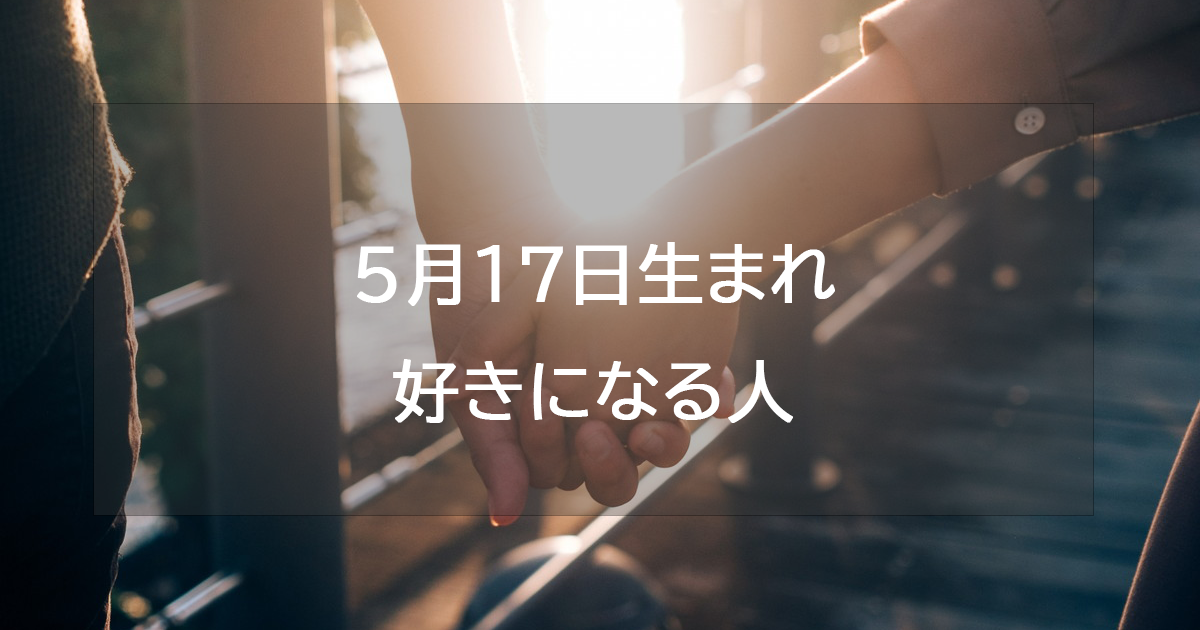 5月17日生まれ
好きになる人